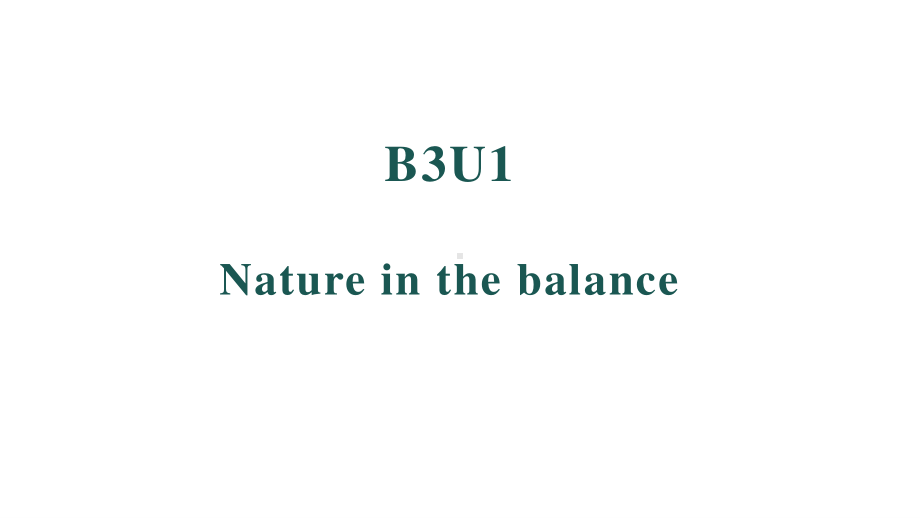 B3U1

Nature in the balance